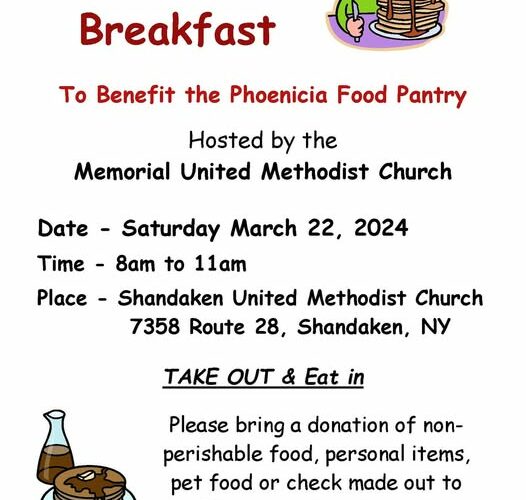 Breakfast

To Benefit the Phoenicia Food Pantry

Hosted by the
Memorial United Methodist Church

Date - Saturday March 22, 2024
Time - 8am to 11am
Place - Shandaken United Methodist Church
7358 Route 28, Shandaken, NY

TAKE OUT & Eat in

Please bring a donation of non-perishable food, personal items, pet food or check made out to